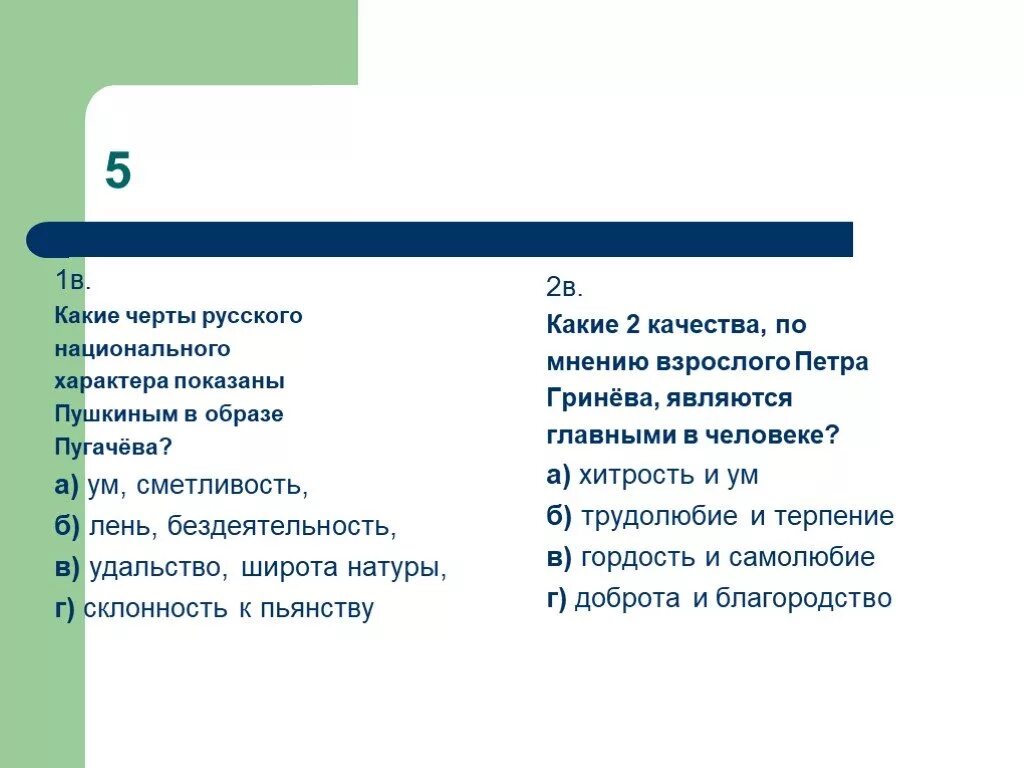 5

1в.
Какие черты русского национального характера показаны Пушкиным в образе Пугачёва?

а) ум, сметливость,
б) лень, бездеятельность,
в) удальство, широта натуры,
г) склонность к пьянству

2в.
Какие 2 качества, по мнению взрослого Петра Гринёва, являются главными в человеке?

а) хитрость и ум
б) трудолюбие и терпение
в) гордость и самолюбие
г) доброта и благородство